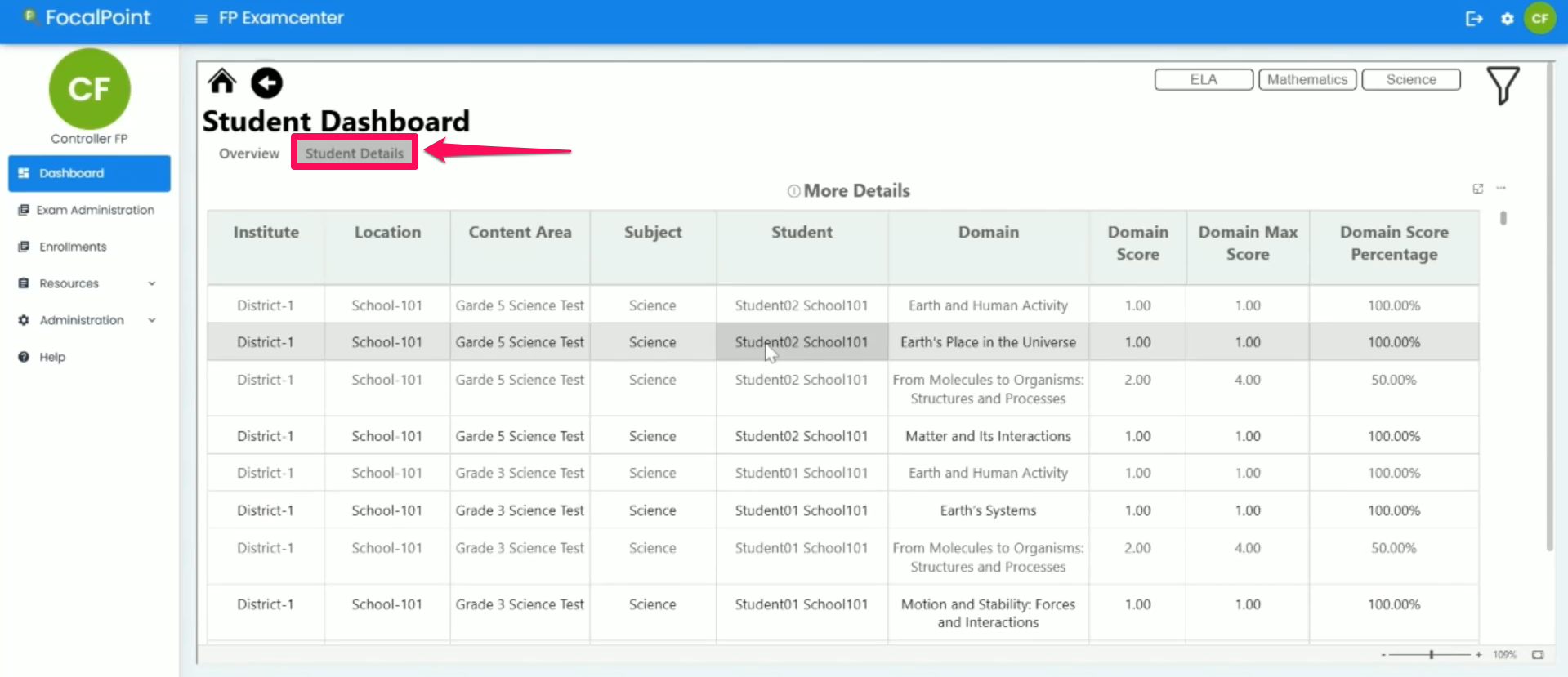 FocalPoint

FP Examcenter

CF

CF

Controller FP

Dashboard

Exam Administration

Enrollments

Resources

Administration

Help

ELA

Mathematics

Science

Student Dashboard

Overview

Student Details

More Details

| Institute | Location | Content Area | Subject | Student | Domain | Domain Score | Domain Max Score | Domain Score Percentage |
|---|---|---|---|---|---|---|---|---|
| District-1 | School-101 | Garde 5 Science Test | Science | Student02 School101 | Earth and Human Activity | 1.00 | 1.00 | 100.00% |
| District-1 | School-101 | Garde 5 Science Test | Science | Student02 School101 | Earth's Place in the Universe | 1.00 | 1.00 | 100.00% |
| District-1 | School-101 | Garde 5 Science Test | Science | Student02 School101 | From Molecules to Organisms: Structures and Processes | 2.00 | 4.00 | 50.00% |
| District-1 | School-101 | Garde 5 Science Test | Science | Student02 School101 | Matter and Its Interactions | 1.00 | 1.00 | 100.00% |
| District-1 | School-101 | Grade 3 Science Test | Science | Student01 School101 | Earth and Human Activity | 1.00 | 1.00 | 100.00% |
| District-1 | School-101 | Grade 3 Science Test | Science | Student01 School101 | Earth's Systems | 1.00 | 1.00 | 100.00% |
| District-1 | School-101 | Grade 3 Science Test | Science | Student01 School101 | From Molecules to Organisms: Structures and Processes | 2.00 | 4.00 | 50.00% |
| District-1 | School-101 | Grade 3 Science Test | Science | Student01 School101 | Motion and Stability: Forces and Interactions | 1.00 | 1.00 | 100.00% |

109%